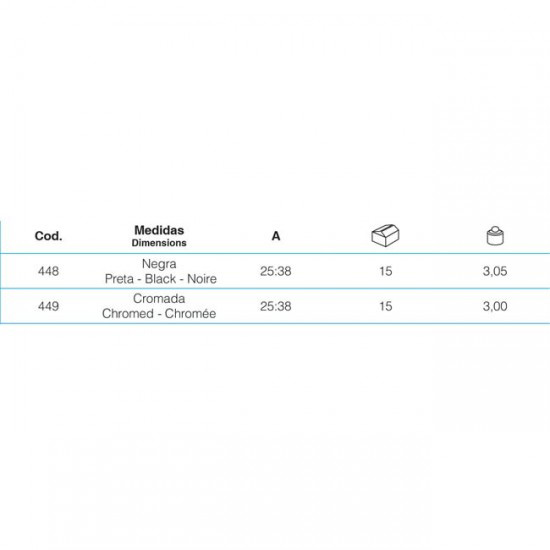 | Cod. | Medidas Dimensions | A | | |
|---|---|---|---|---|
| 448 | Negra Preta - Black - Noire | 25:38 | 15 | 3,05 |
| 449 | Cromada Chromed - Chromée | 25:38 | 15 | 3,00 |